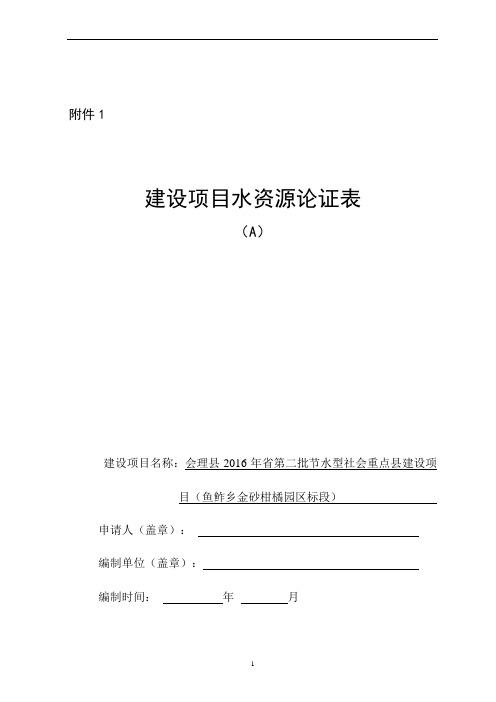 附件 1

建设项目水资源论证表

（A）

建设项目名称：会理县 2016 年省第二批节水型社会重点县建设项目（鱼鲊乡金砂柑橘园区标段）

申请人（盖章）：

编制单位（盖章）：

编制时间： 年 月

1